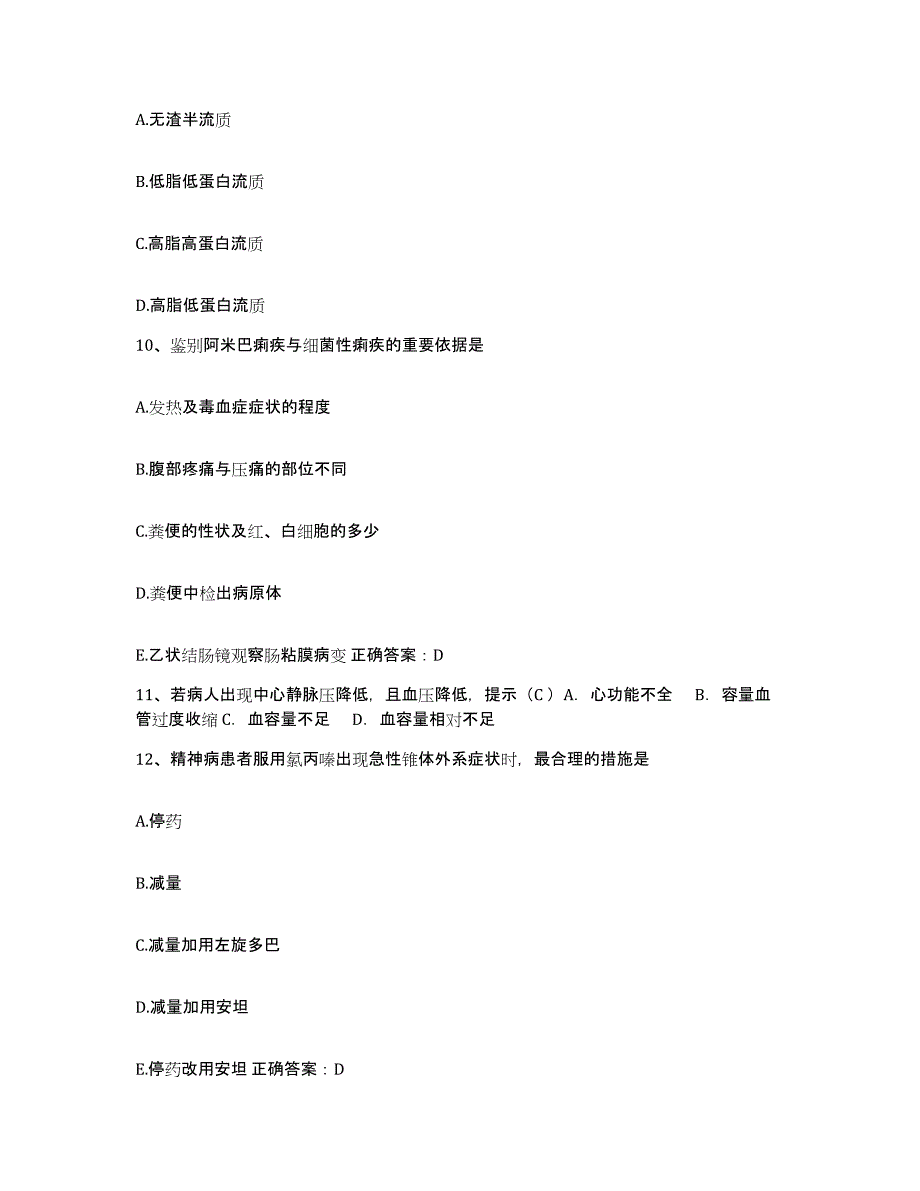 A.无渣半流质

B.低脂低蛋白流质

C.高脂高蛋白流质

D.高脂低蛋白流质

10、鉴别阿米巴痢疾与细菌性痢疾的重要依据是

A.发热及毒血症症状的程度

B.腹部疼痛与压痛的部位不同

C.粪便的性状及红、白细胞的多少

D.粪便中检出病原体

E.乙状结肠镜观察肠粘膜病变 正确答案：D

11、若病人出现中心静脉压降低，且血压降低，提示（C）A. 心功能不全 B. 容量血管过度收缩 C. 血容量不足 D. 血容量相对不足

12、精神病患者服用氯丙嗪出现急性锥体外系症状时，最合理的措施是

A.停药

B.减量

C.减量加用左旋多巴

D.减量加用安坦

E.停药改用安坦 正确答案：D